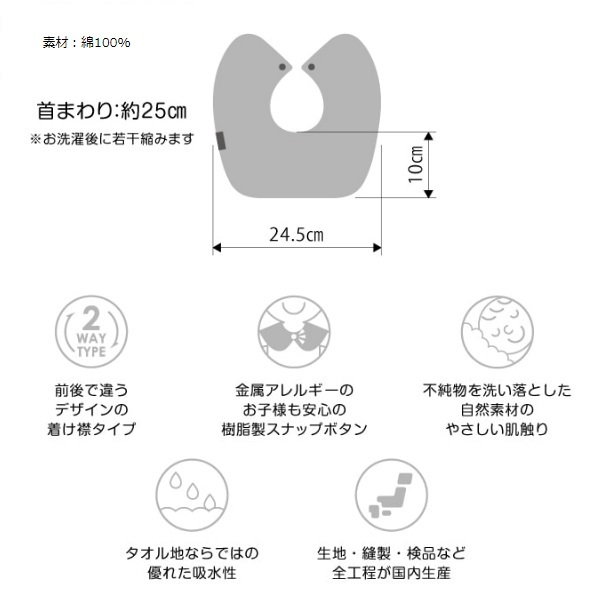 素材：綿100%

首まわり:約25㎝
※お洗濯後に若干縮みます

10㎝

24.5㎝

2
WAY
TYPE

前後で違う
デザインの
着け襟タイプ

金属アレルギーの
お子様も安心の
樹脂製スナップボタン

不純物を洗い落とした
自然素材の
やさしい肌触り

タオル地ならではの
優れた吸水性

生地・縫製・検品など
全工程が国内生産